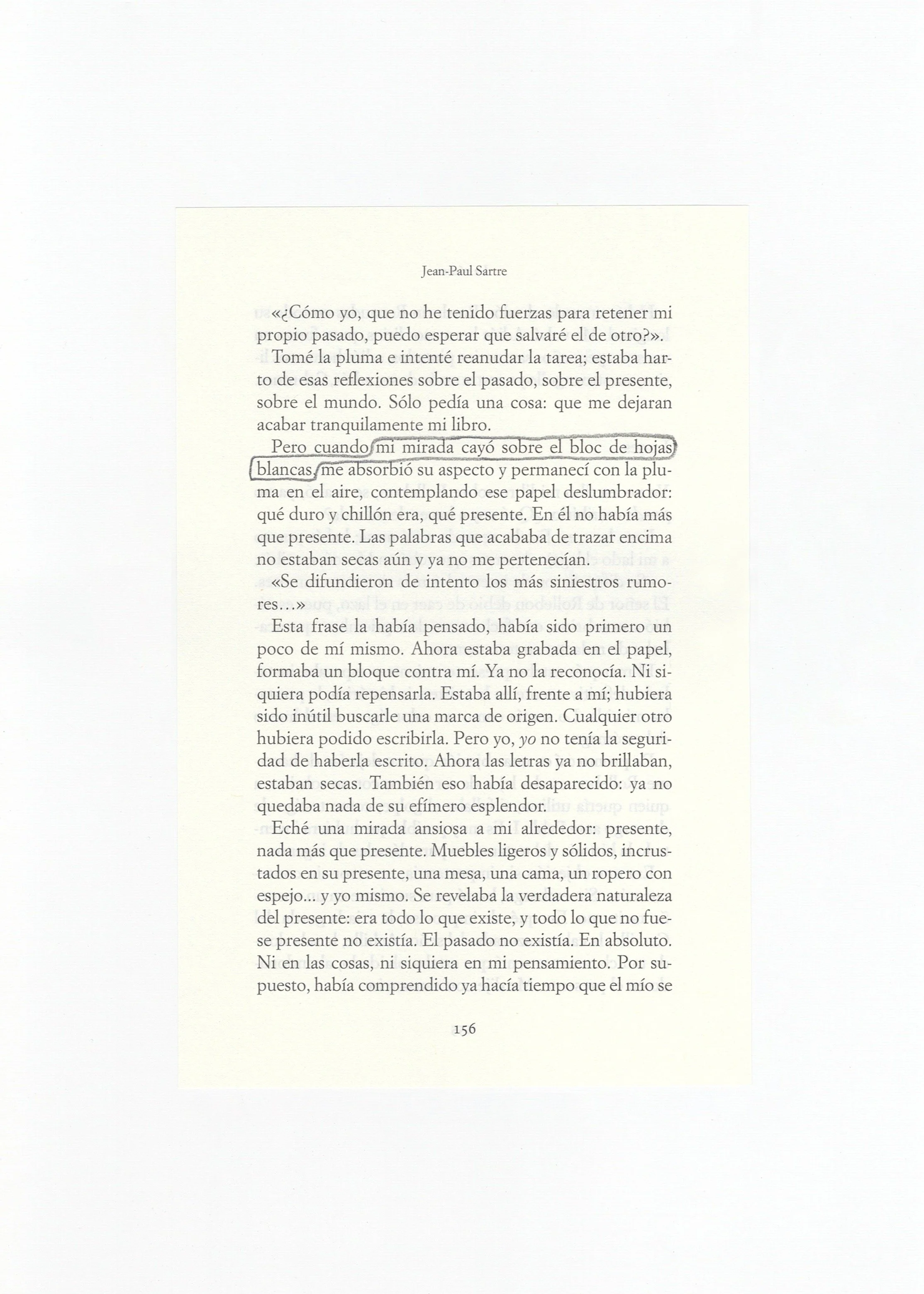 Jean-Paul Sartre

«¿Cómo yo, que no he tenido fuerzas para retener mi propio pasado, puedo esperar que salvaré el de otro?».

Tomé la pluma e intenté reanudar la tarea; estaba harto de esas reflexiones sobre el pasado, sobre el presente, sobre el mundo. Sólo pedía una cosa: que me dejaran acabar tranquilamente mi libro.

Pero cuando mi mirada cayó sobre el bloc de hojas blancas, me absorbió su aspecto y permanecí con la pluma en el aire, contemplando ese papel deslumbrador: qué duro y chillón era, qué presente. En él no había más que presente. Las palabras que acababa de trazar encima no estaban secas aún y ya no me pertenecían.

«Se difundieron de intento los más siniestros rumores…»

Esta frase la había pensado, había sido primero un poco de mí mismo. Ahora estaba grabada en el papel, formaba un bloque contra mí. Ya no la reconocía. Ni siquiera podía repensarla. Estaba allí, frente a mí; hubiera sido inútil buscarle una marca de origen. Cualquier otro hubiera podido escribirla. Pero yo, yo no tenía la seguridad de haberla escrito. Ahora las letras ya no brillaban, estaban secas. También eso había desaparecido: ya no quedaba nada de su efímero esplendor.

Eché una mirada ansiosa a mi alrededor: presente, nada más que presente. Muebles ligeros y sólidos, incrustados en su presente, una mesa, una cama, un ropero con espejo... y yo mismo. Se revelaba la verdadera naturaleza del presente: era todo lo que existe, y todo lo que no fuese presente no existía. El pasado no existía. En absoluto. Ni en las cosas, ni siquiera en mi pensamiento. Por supuesto, había comprendido ya hacía tiempo que el mío se

156